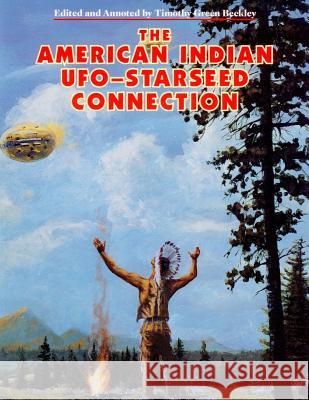 Edited and Annoted by Timothy Green Beckley

THE
AMERICAN INDIAN
UFO–STARSEED
CONNECTION

Kraina Książek